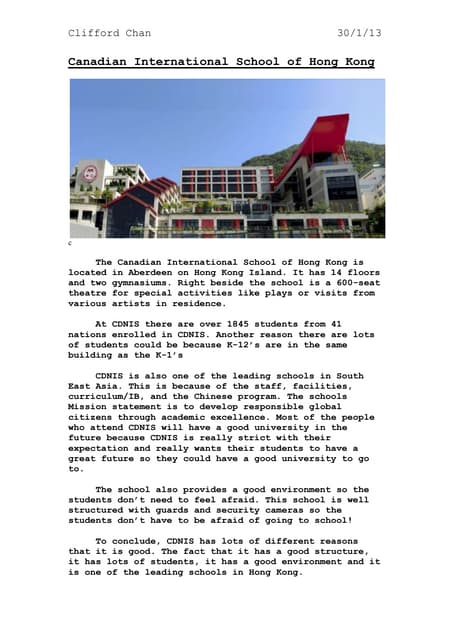 Clifford Chan 30/1/13

Canadian International School of Hong Kong

c

The Canadian International School of Hong Kong is located in Aberdeen on Hong Kong Island. It has 14 floors and two gymnasiums. Right beside the school is a 600-seat theatre for special activities like plays or visits from various artists in residence.

At CDNIS there are over 1845 students from 41 nations enrolled in CDNIS. Another reason there are lots of students could be because K-12's are in the same building as the K-1's

CDNIS is also one of the leading schools in South East Asia. This is because of the staff, facilities, curriculum/IB, and the Chinese program. The schools Mission statement is to develop responsible global citizens through academic excellence. Most of the people who attend CDNIS will have a good university in the future because CDNIS is really strict with their expectation and really wants their students to have a great future so they could have a good university to go to.

The school also provides a good environment so the students don't need to feel afraid. This school is well structured with guards and security cameras so the students don't have to be afraid of going to school!

To conclude, CDNIS has lots of different reasons that it is good. The fact that it has a good structure, it has lots of students, it has a good environment and it is one of the leading schools in Hong Kong.